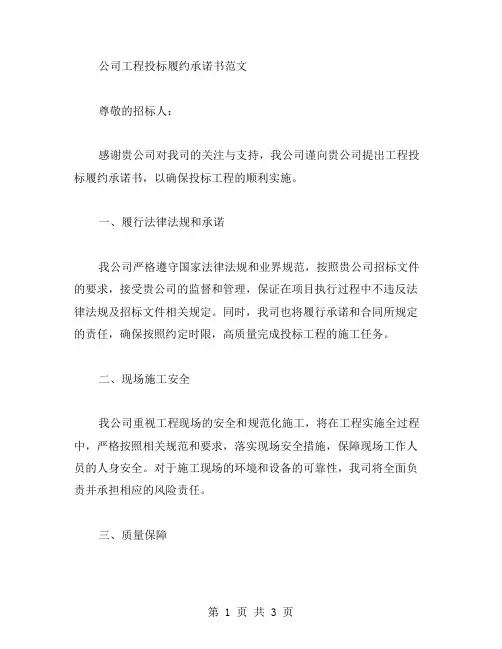 公司工程投标履约承诺书范文

尊敬的招标人：

感谢贵公司对我司的关注与支持，我公司谨向贵公司提出工程投标履约承诺书，以确保投标工程的顺利实施。

一、履行法律法规和承诺

我公司严格遵守国家法律法规和业界规范，按照贵公司招标文件的要求，接受贵公司的监督和管理，保证在项目执行过程中不违反法律法规及招标文件相关规定。同时，我司也将履行承诺和合同所规定的责任，确保按照约定时限，高质量完成投标工程的施工任务。

二、现场施工安全

我公司重视工程现场的安全和规范化施工，将在工程实施全过程中，严格按照相关规范和要求，落实现场安全措施，保障现场工作人员的人身安全。对于施工现场的环境和设备的可靠性，我司将全面负责并承担相应的风险责任。

三、质量保障

第 1 页 共 3 页